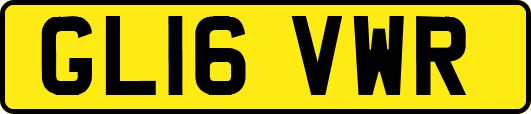 GL16 VWR